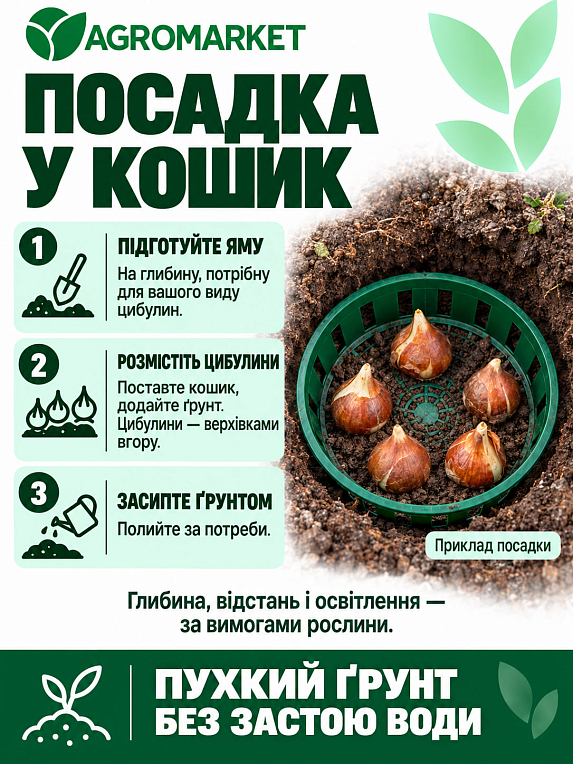 AGROMARKET

ПОСАДКА У КОШИК

1
ПІДГОТУЙТЕ ЯМУ
На глибину, потрібну для вашого виду цибулин.

2
РОЗМІСТІТЬ ЦИБУЛИНИ
Поставте кошик, додайте ґрунт. Цибулини — верхівками вгору.

3
ЗАСИПТЕ ҐРУНТОМ
Полийте за потреби.

Приклад посадки

Глибина, відстань і освітлення — за вимогами рослини.

ПУХКИЙ ҐРУНТ БЕЗ ЗАСТОЮ ВОДИ